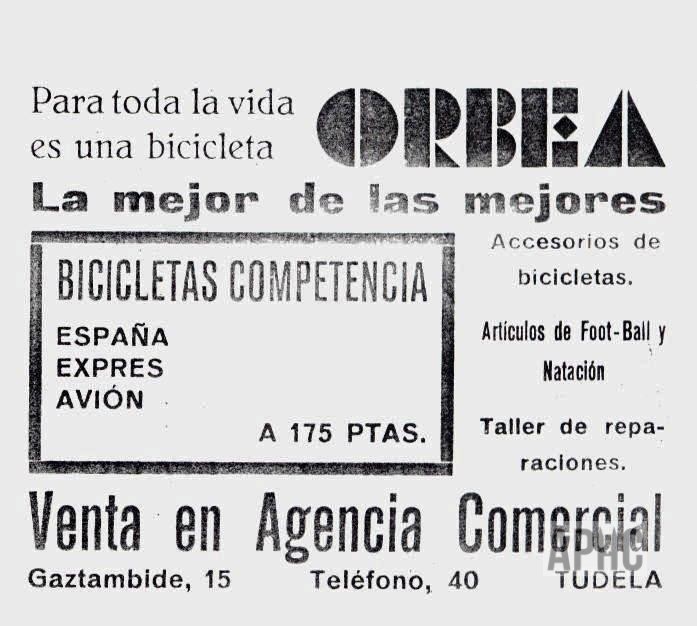 Para toda la vida es una bicicleta

ORBEA

La mejor de las mejores

BICICLETAS COMPETENCIA

ESPAÑA
EXPRES
AVIÓN

A 175 PTAS.

Accesorios de bicicletas.

Artículos de Foot-Ball y Natación

Taller de reparaciones.

Venta en Agencia Comercial

Gaztambide, 15 Teléfono, 40 TUDELA

APHC